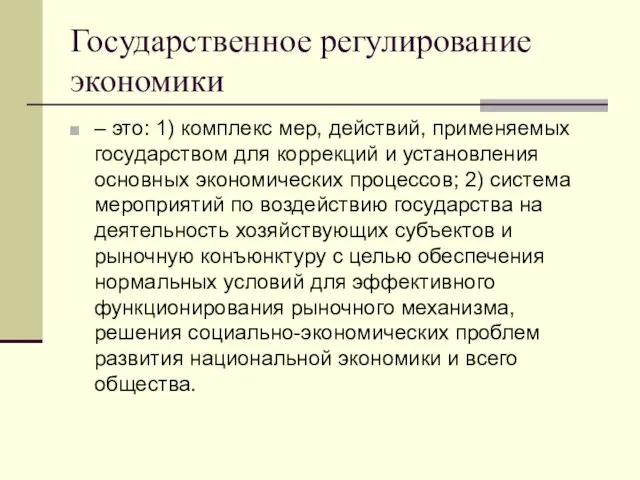 Государственное регулирование экономики

– это: 1) комплекс мер, действий, применяемых государством для коррекций и установления основных экономических процессов; 2) система мероприятий по воздействию государства на деятельность хозяйствующих субъектов и рыночную конъюнктуру с целью обеспечения нормальных условий для эффективного функционирования рыночного механизма, решения социально-экономических проблем развития национальной экономики и всего общества.